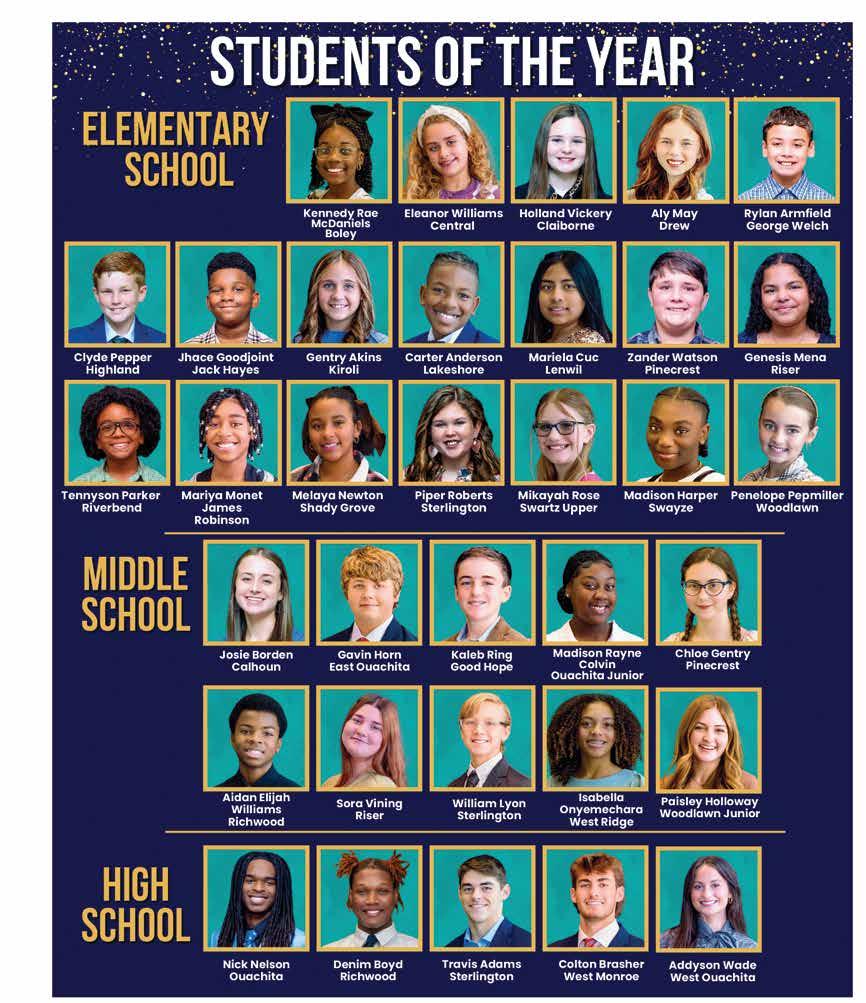 STUDENTS OF THE YEAR

ELEMENTARY SCHOOL

Kennedy Rae McDaniels Boley

Eleanor Williams Central

Holland Vickery Claiborne

Aly May Drew

Rylan Armfield George Welch

Clyde Pepper Highland

Jhace Goodjoint Jack Hayes

Gentry Akins Kiroli

Carter Anderson Lakeshore

Mariela Cuc Lenwil

Zander Watson Pinecrest

Genesis Mena Riser

Tennyson Parker Riverbend

Mariya Monet James Robinson

Melaya Newton Shady Grove

Piper Roberts Sterlington

Mikayah Rose Swartz Upper

Madison Harper Swayze

Penelope Pepmiller Woodlawn

MIDDLE SCHOOL

Josie Borden Calhoun

Gavin Horn East Ouachita

Kaleb Ring Good Hope

Madison Rayne Colvin Ouachita Junior

Chloe Gentry Pinecrest

Aidan Elijah Williams Richwood

Sora Vining Riser

William Lyon Sterlington

Isabella Onyemechara West Ridge

Paisley Holloway Woodlawn Junior

HIGH SCHOOL

Nick Nelson Ouachita

Denim Boyd Richwood

Travis Adams Sterlington

Colton Brasher West Monroe

Addyson Wade West Ouachita